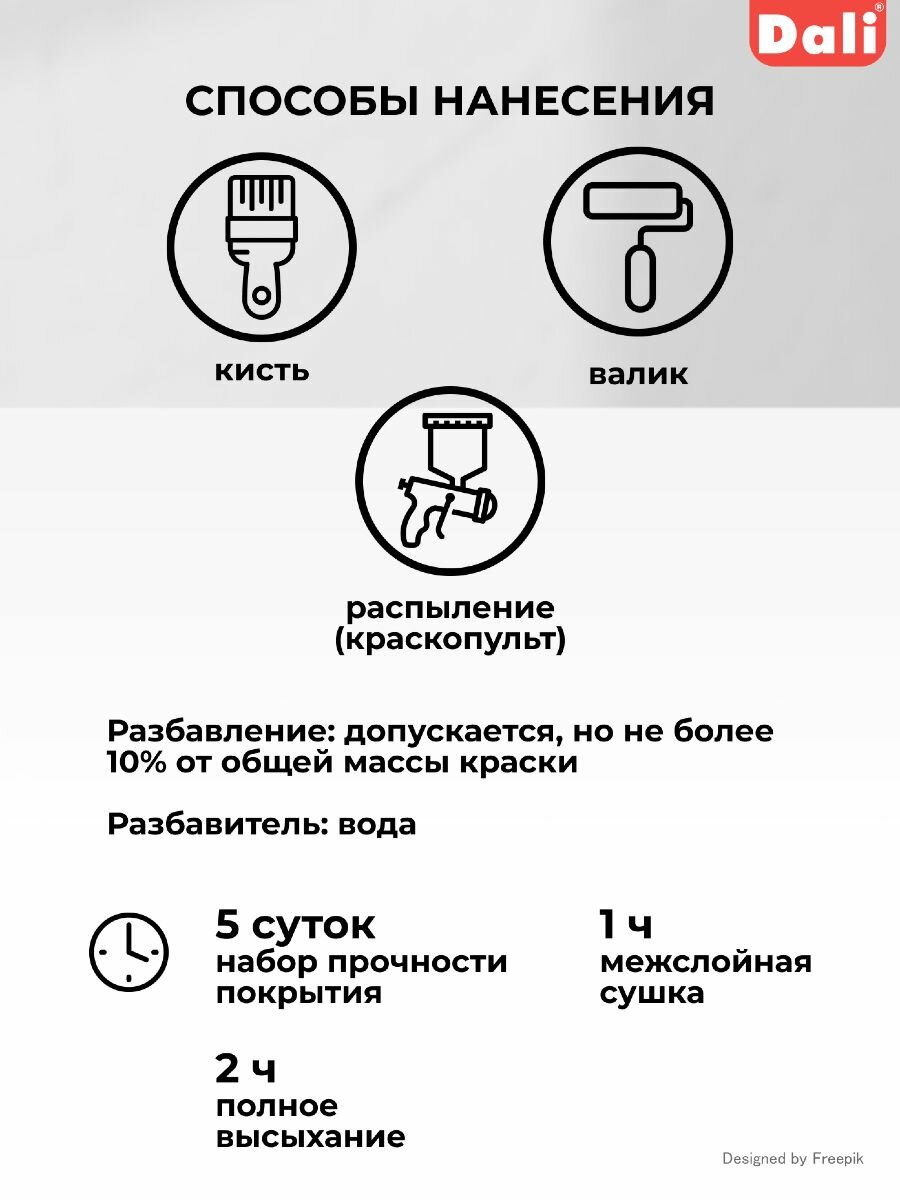 Dali®

СПОСОБЫ НАНЕСЕНИЯ

кисть

валик

распыление (краскопульт)

Разбавление: допускается, но не более 10% от общей массы краски

Разбавитель: вода

5 суток
набор прочности покрытия

1 ч
межслойная сушка

2 ч
полное высыхание

Designed by Freepik